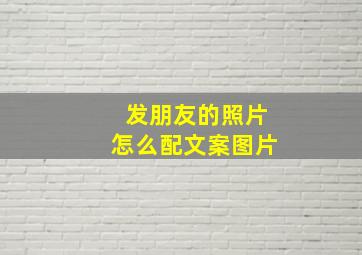 发朋友的照片
怎么配文案图片